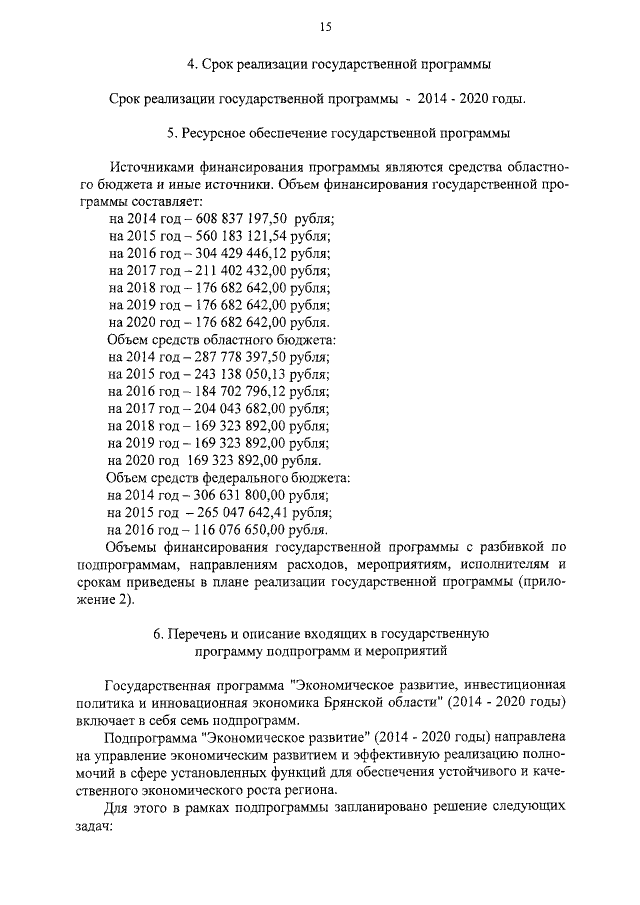 15

4. Срок реализации государственной программы

Срок реализации государственной программы - 2014 - 2020 годы.

5. Ресурсное обеспечение государственной программы

Источниками финансирования программы являются средства областного бюджета и иные источники. Объем финансирования государственной программы составляет:
на 2014 год – 608 837 197,50 рубля;
на 2015 год – 560 183 121,54 рубля;
на 2016 год – 304 429 446,12 рубля;
на 2017 год – 211 402 432,00 рубля;
на 2018 год – 176 682 642,00 рубля;
на 2019 год – 176 682 642,00 рубля;
на 2020 год – 176 682 642,00 рубля.
Объем средств областного бюджета:
на 2014 год – 287 778 397,50 рубля;
на 2015 год – 243 138 050,13 рубля;
на 2016 год – 184 702 796,12 рубля;
на 2017 год – 204 043 682,00 рубля;
на 2018 год – 169 323 892,00 рубля;
на 2019 год – 169 323 892,00 рубля;
на 2020 год 169 323 892,00 рубля.
Объем средств федерального бюджета:
на 2014 год – 306 631 800,00 рубля;
на 2015 год – 265 047 642,41 рубля;
на 2016 год – 116 076 650,00 рубля.
Объемы финансирования государственной программы с разбивкой по подпрограммам, направлениям расходов, мероприятиям, исполнителям и срокам приведены в плане реализации государственной программы (приложение 2).

6. Перечень и описание входящих в государственную программу подпрограмм и мероприятий

Государственная программа "Экономическое развитие, инвестиционная политика и инновационная экономика Брянской области" (2014 - 2020 годы) включает в себя семь подпрограмм.

Подпрограмма "Экономическое развитие" (2014 - 2020 годы) направлена на управление экономическим развитием и эффективную реализацию полномочий в сфере установленных функций для обеспечения устойчивого и качественного экономического роста региона.

Для этого в рамках подпрограммы запланировано решение следующих задач: